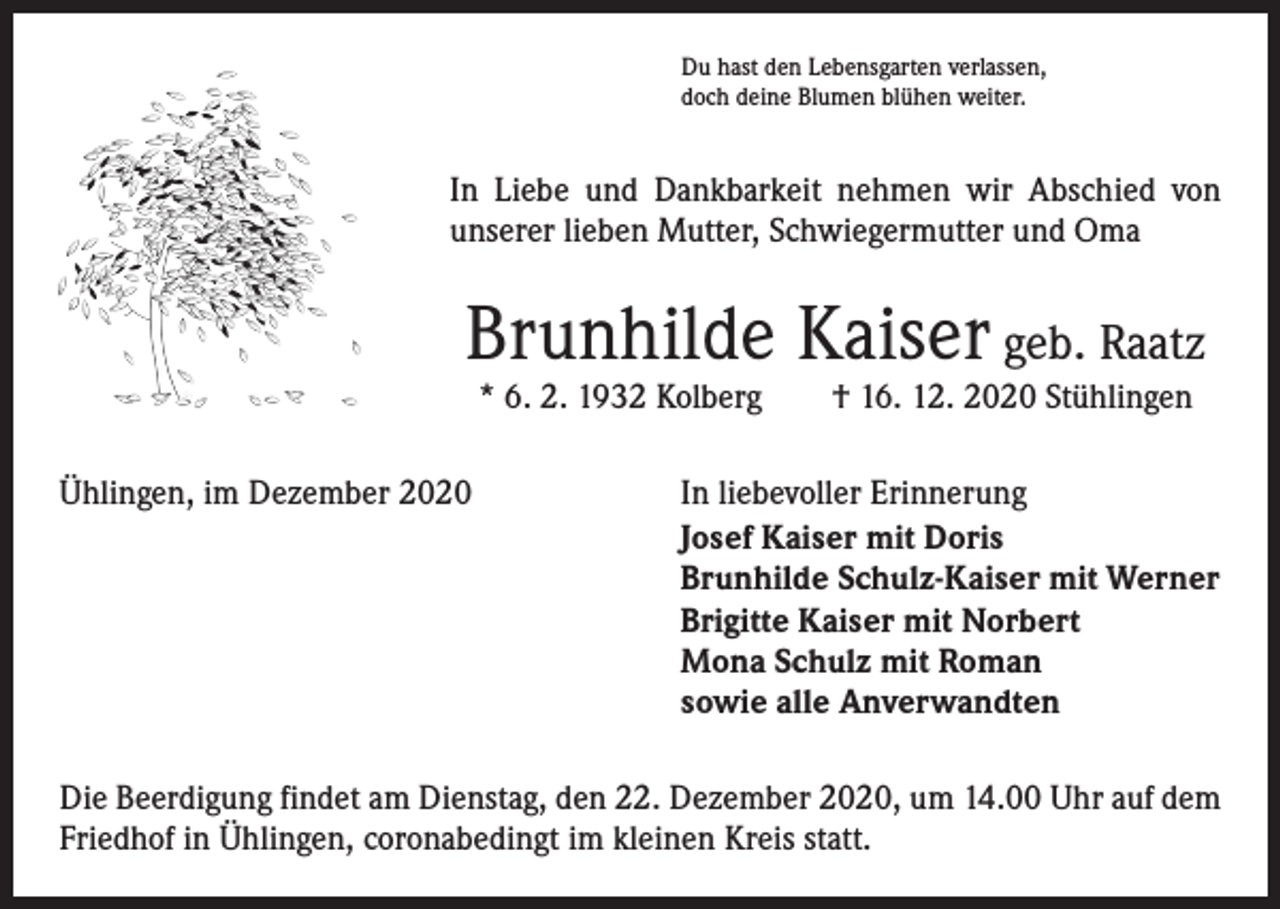 Du hast den Lebensgarten verlassen,
doch deine Blumen blühen weiter.

In Liebe und Dankbarkeit nehmen wir Abschied von unserer lieben Mutter, Schwiegermutter und Oma

Brunhilde Kaiser geb. Raatz

* 6. 2. 1932 Kolberg † 16. 12. 2020 Stühlingen

Ühlingen, im Dezember 2020

In liebevoller Erinnerung
Josef Kaiser mit Doris
Brunhilde Schulz-Kaiser mit Werner
Brigitte Kaiser mit Norbert
Mona Schulz mit Roman
sowie alle Anverwandten

Die Beerdigung findet am Dienstag, den 22. Dezember 2020, um 14.00 Uhr auf dem Friedhof in Ühlingen, coronabedingt im kleinen Kreis statt.